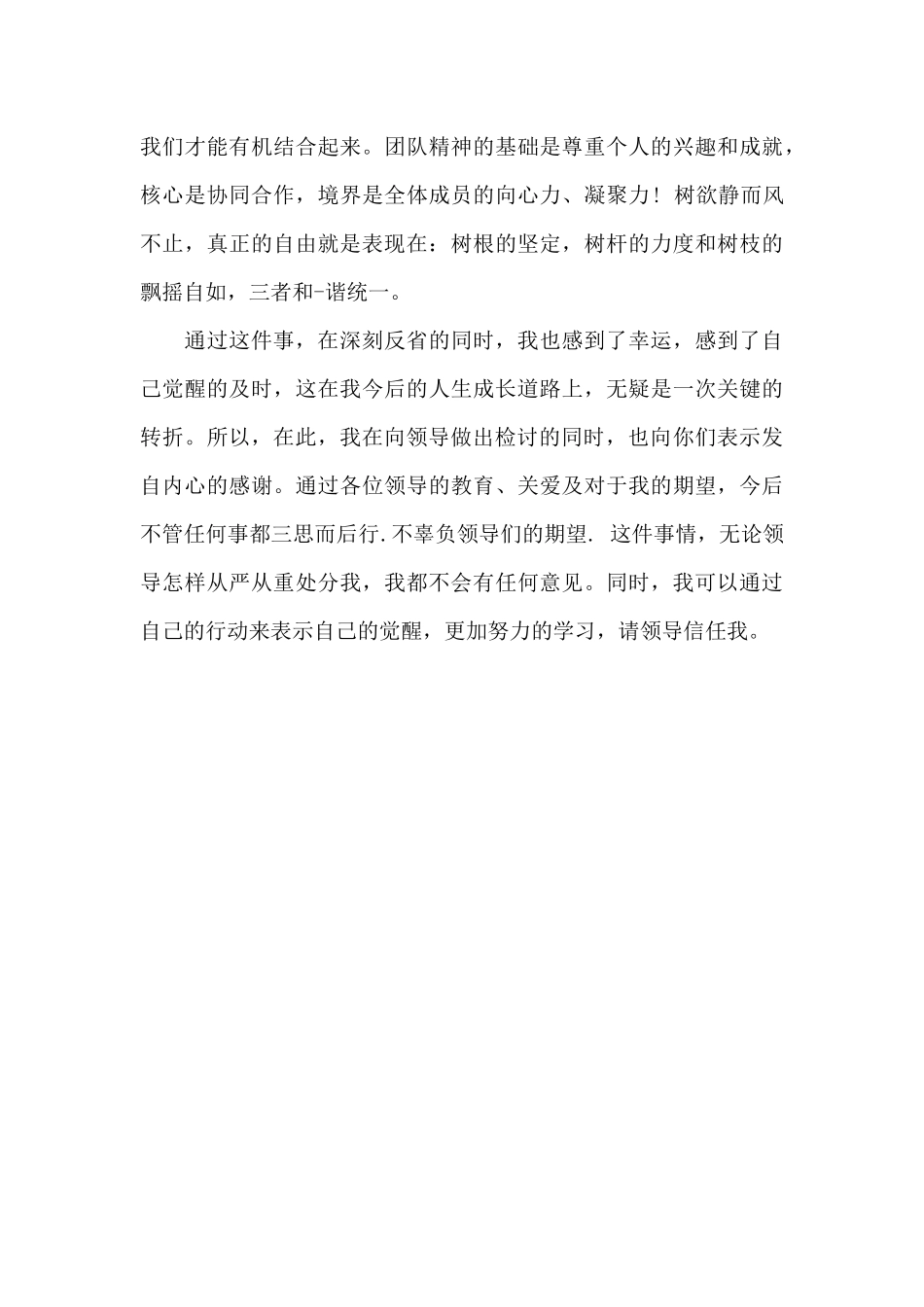 我们才能有机结合起来。团队精神的基础是尊重个人的兴趣和成就，核心是协同合作，境界是全体成员的向心力、凝聚力！树欲静而风不止，真正的自由就是表现在：树根的坚定，树杆的力度和树枝的飘摇自如，三者和-谐统一。

通过这件事，在深刻反省的同时，我也感到了幸运，感到了自己觉醒的及时，这在我今后的人生成长道路上，无疑是一次关键的转折。所以，在此，我在向领导做出检讨的同时，也向你们表示发自内心的感谢。通过各位领导的教育、关爱及对于我的期望，今后不管任何事都三思而后行.不辜负领导们的期望. 这件事情，无论领导怎样从严从重处分我，我都不会有任何意见。同时，我可以通过自己的行动来表示自己的觉醒，更加努力的学习，请领导信任我。